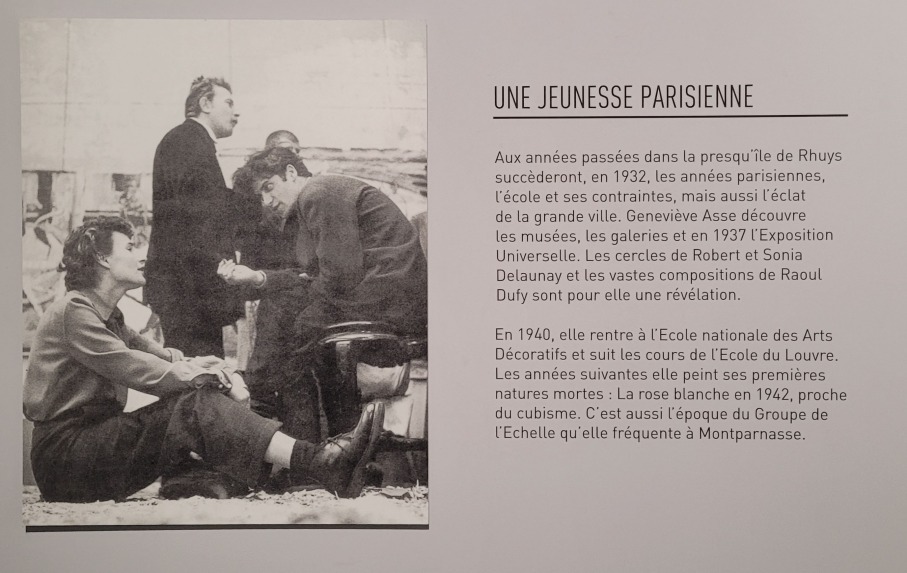 UNE JEUNESSE PARISIENNE

Aux années passées dans la presqu'île de Rhuys succèderont, en 1932, les années parisiennes, l'école et ses contraintes, mais aussi l'éclat de la grande ville. Geneviève Asse découvre les musées, les galeries et en 1937 l'Exposition Universelle. Les cercles de Robert et Sonia Delaunay et les vastes compositions de Raoul Dufy sont pour elle une révélation.

En 1940, elle rentre à l'Ecole nationale des Arts Décoratifs et suit les cours de l'Ecole du Louvre. Les années suivantes elle peint ses premières natures mortes : La rose blanche en 1942, proche du cubisme. C'est aussi l'époque du Groupe de l'Echelle qu'elle fréquente à Montparnasse.